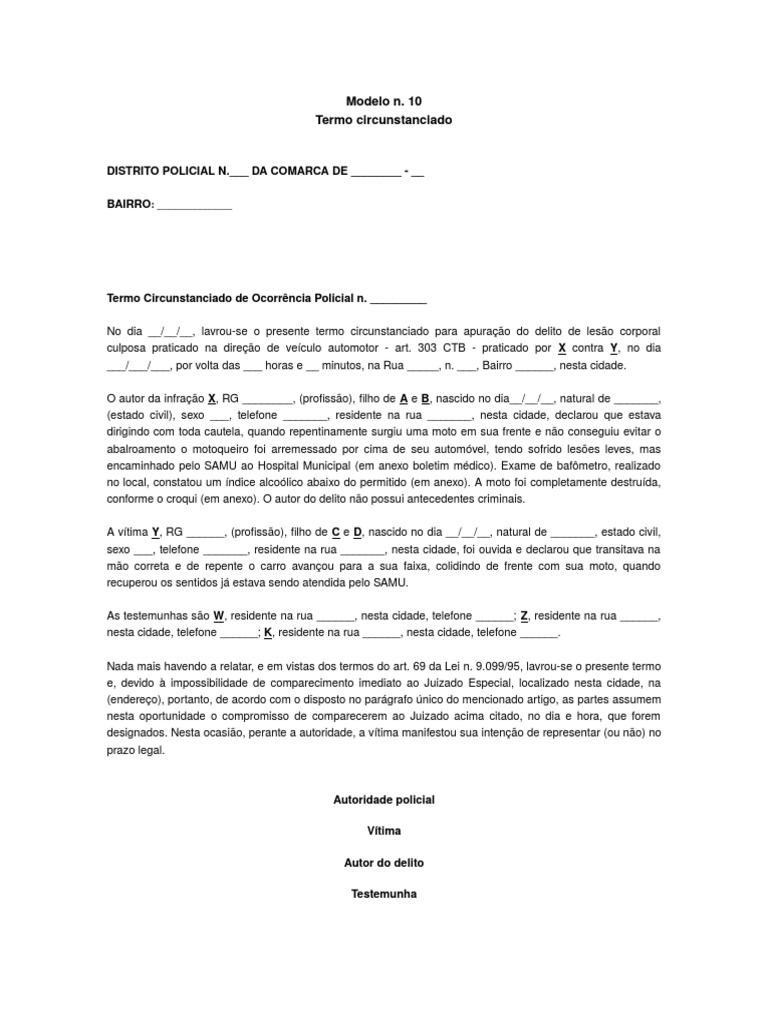 Modelo n. 10
Termo circunstanciado

DISTRITO POLICIAL N.___ DA COMARCA DE ________ - __

BAIRRO: ____________

Termo Circunstanciado de Ocorrência Policial n. _________

No dia __/__/__, lavrou-se o presente termo circunstanciado para apuração do delito de lesão corporal culposa praticado na direção de veículo automotor - art. 303 CTB - praticado por X contra Y, no dia ___/___/___, por volta das ___ horas e __ minutos, na Rua _____, n. ___, Bairro ______, nesta cidade.

O autor da infração X, RG ________, (profissão), filho de A e B, nascido no dia__/__/__, natural de _______, (estado civil), sexo ___, telefone _______, residente na rua _______, nesta cidade, declarou que estava dirigindo com toda cautela, quando repentinamente surgiu uma moto em sua frente e não conseguiu evitar o abalroamento o motoqueiro foi arremessado por cima de seu automóvel, tendo sofrido lesões leves, mas encaminhado pelo SAMU ao Hospital Municipal (em anexo boletim médico). Exame de bafômetro, realizado no local, constatou um índice alcoólico abaixo do permitido (em anexo). A moto foi completamente destruída, conforme o croqui (em anexo). O autor do delito não possui antecedentes criminais.

A vítima Y, RG ______, (profissão), filho de C e D, nascido no dia __/__/__, natural de _______, estado civil, sexo ___, telefone _______, residente na rua _______, nesta cidade, foi ouvida e declarou que transitava na mão correta e de repente o carro avançou para a sua faixa, colidindo de frente com sua moto, quando recuperou os sentidos já estava sendo atendida pelo SAMU.

As testemunhas são W, residente na rua ______, nesta cidade, telefone ______; Z, residente na rua ______, nesta cidade, telefone ______; K, residente na rua ______, nesta cidade, telefone ______.

Nada mais havendo a relatar, e em vistas dos termos do art. 69 da Lei n. 9.099/95, lavrou-se o presente termo e, devido à impossibilidade de comparecimento imediato ao Juizado Especial, localizado nesta cidade, na (endereço), portanto, de acordo com o disposto no parágrafo único do mencionado artigo, as partes assumem nesta oportunidade o compromisso de comparecerem ao Juizado acima citado, no dia e hora, que forem designados. Nesta ocasião, perante a autoridade, a vítima manifestou sua intenção de representar (ou não) no prazo legal.

Autoridade policial

Vítima

Autor do delito

Testemunha